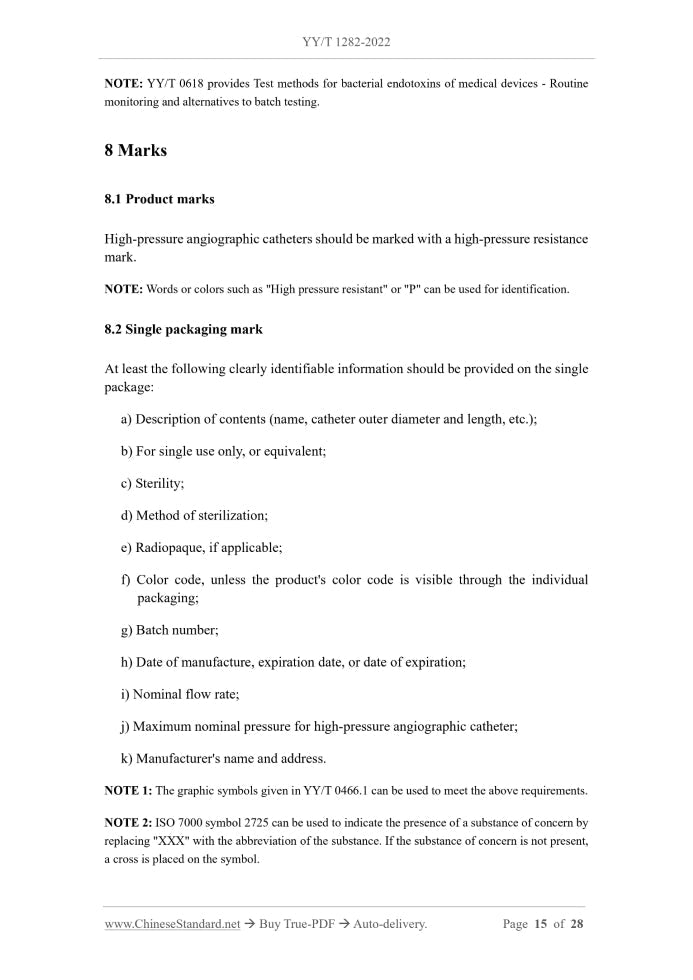 YY/T 1282-2022

NOTE: YY/T 0618 provides Test methods for bacterial endotoxins of medical devices - Routine monitoring and alternatives to batch testing.

8 Marks

8.1 Product marks

High-pressure angiographic catheters should be marked with a high-pressure resistance mark.

NOTE: Words or colors such as "High pressure resistant" or "P" can be used for identification.

8.2 Single packaging mark

At least the following clearly identifiable information should be provided on the single package:

a) Description of contents (name, catheter outer diameter and length, etc.);

b) For single use only, or equivalent;

c) Sterility;

d) Method of sterilization;

e) Radiopaque, if applicable;

f) Color code, unless the product's color code is visible through the individual packaging;

g) Batch number;

h) Date of manufacture, expiration date, or date of expiration;

i) Nominal flow rate;

j) Maximum nominal pressure for high-pressure angiographic catheter;

k) Manufacturer's name and address.

NOTE 1: The graphic symbols given in YY/T 0466.1 can be used to meet the above requirements.

NOTE 2: ISO 7000 symbol 2725 can be used to indicate the presence of a substance of concern by replacing "XXX" with the abbreviation of the substance. If the substance of concern is not present, a cross is placed on the symbol.

www.ChineseStandard.net → Buy True-PDF → Auto-delivery. Page 15 of 28